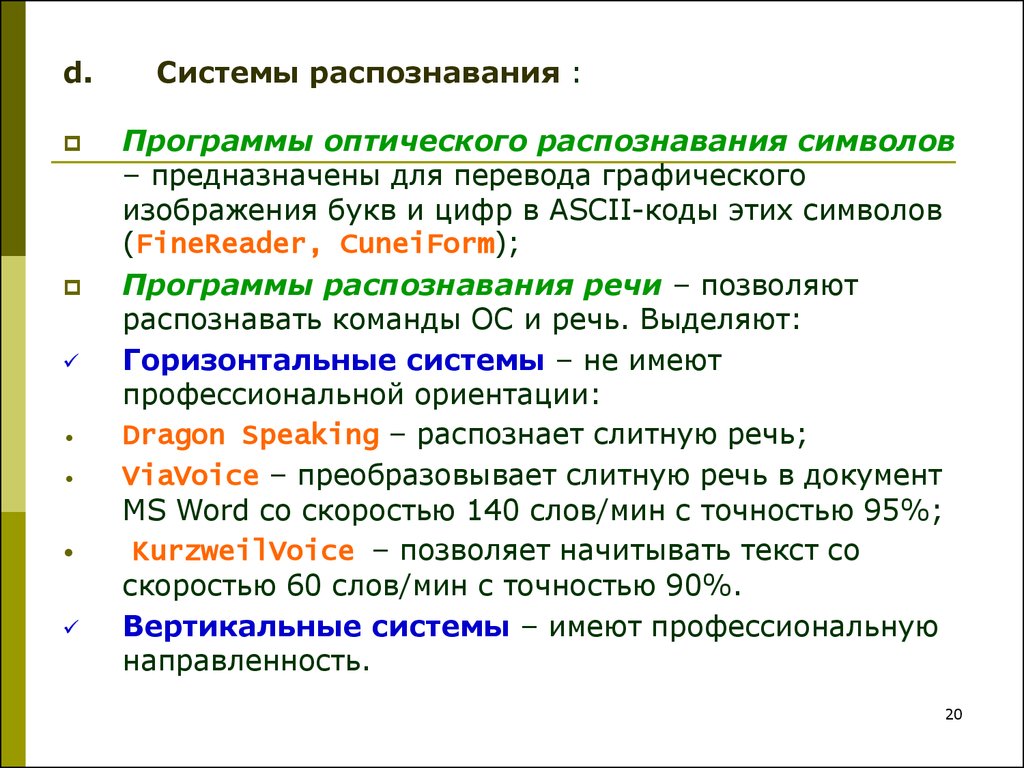 d. Системы распознавания :

Программы оптического распознавания символов – предназначены для перевода графического изображения букв и цифр в ASCII-коды этих символов (FineReader, CuneiForm);

Программы распознавания речи – позволяют распознавать команды ОС и речь. Выделяют:

✓ Горизонтальные системы – не имеют профессиональной ориентации:

• Dragon Speaking – распознает слитную речь;

• ViaVoice – преобразовывает слитную речь в документ MS Word со скоростью 140 слов/мин с точностью 95%;

• KurzweilVoice – позволяет начитывать текст со скоростью 60 слов/мин с точностью 90%.

✓ Вертикальные системы – имеют профессиональную направленность.

20